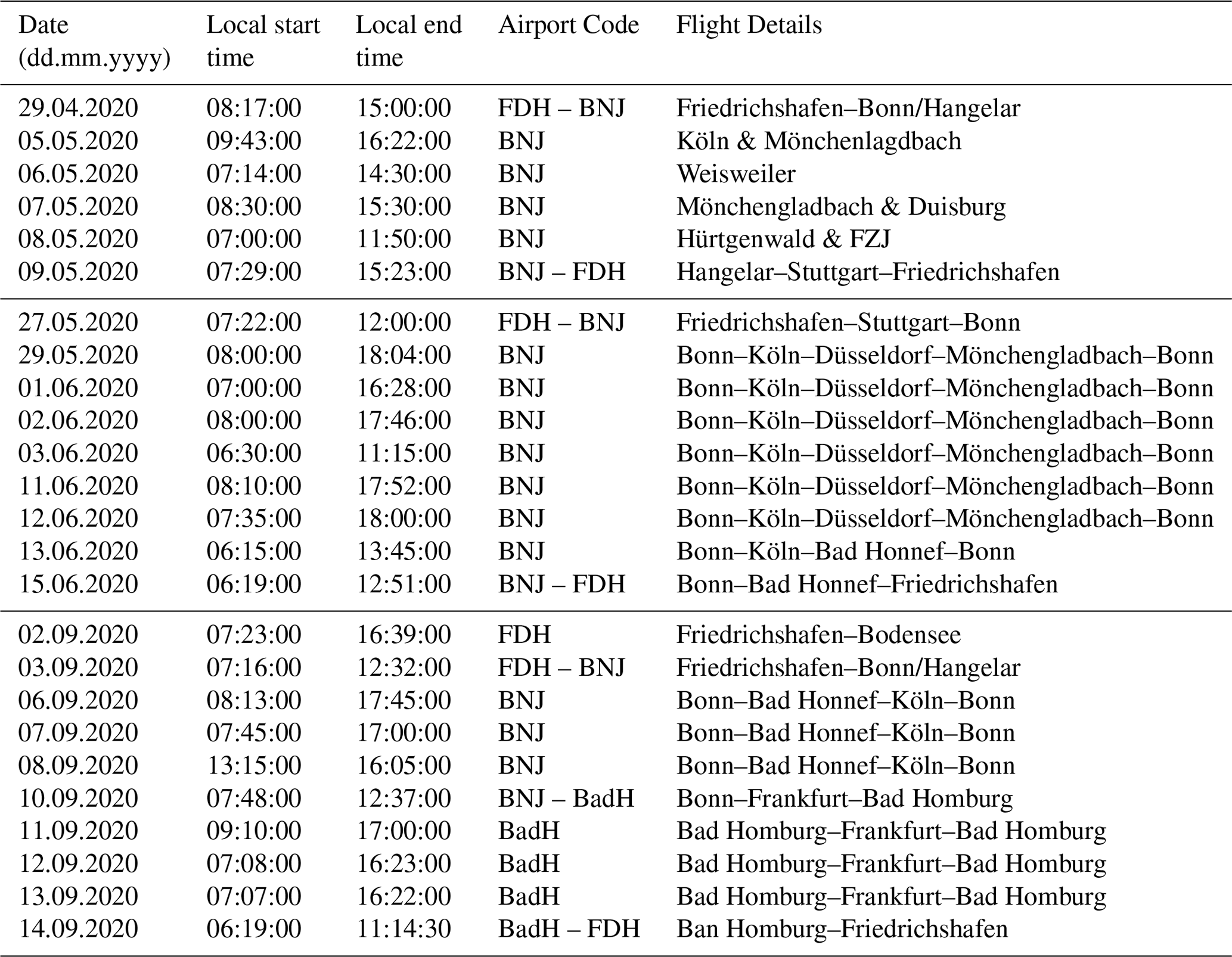 | Date (dd.mm.yyyy) | Local start time | Local end time | Airport Code | Flight Details |
|---|---|---|---|---|
| 29.04.2020 | 08:17:00 | 15:00:00 | FDH – BNJ | Friedrichshafen–Bonn/Hangelar |
| 05.05.2020 | 09:43:00 | 16:22:00 | BNJ | Köln & Mönchenlagdbach |
| 06.05.2020 | 07:14:00 | 14:30:00 | BNJ | Weisweiler |
| 07.05.2020 | 08:30:00 | 15:30:00 | BNJ | Mönchengladbach & Duisburg |
| 08.05.2020 | 07:00:00 | 11:50:00 | BNJ | Hürtgenwald & FZJ |
| 09.05.2020 | 07:29:00 | 15:23:00 | BNJ – FDH | Hangelar–Stuttgart–Friedrichshafen |
| 27.05.2020 | 07:22:00 | 12:00:00 | FDH – BNJ | Friedrichshafen–Stuttgart–Bonn |
| 29.05.2020 | 08:00:00 | 18:04:00 | BNJ | Bonn–Köln–Düsseldorf–Mönchengladbach–Bonn |
| 01.06.2020 | 07:00:00 | 16:28:00 | BNJ | Bonn–Köln–Düsseldorf–Mönchengladbach–Bonn |
| 02.06.2020 | 08:00:00 | 17:46:00 | BNJ | Bonn–Köln–Düsseldorf–Mönchengladbach–Bonn |
| 03.06.2020 | 06:30:00 | 11:15:00 | BNJ | Bonn–Köln–Düsseldorf–Mönchengladbach–Bonn |
| 11.06.2020 | 08:10:00 | 17:52:00 | BNJ | Bonn–Köln–Düsseldorf–Mönchengladbach–Bonn |
| 12.06.2020 | 07:35:00 | 18:00:00 | BNJ | Bonn–Köln–Düsseldorf–Mönchengladbach–Bonn |
| 13.06.2020 | 06:15:00 | 13:45:00 | BNJ | Bonn–Köln–Bad Honnef–Bonn |
| 15.06.2020 | 06:19:00 | 12:51:00 | BNJ – FDH | Bonn–Bad Honnef–Friedrichshafen |
| 02.09.2020 | 07:23:00 | 16:39:00 | FDH | Friedrichshafen–Bodensee |
| 03.09.2020 | 07:16:00 | 12:32:00 | FDH – BNJ | Friedrichshafen–Bonn/Hangelar |
| 06.09.2020 | 08:13:00 | 17:45:00 | BNJ | Bonn–Bad Honnef–Köln–Bonn |
| 07.09.2020 | 07:45:00 | 17:00:00 | BNJ | Bonn–Bad Honnef–Köln–Bonn |
| 08.09.2020 | 13:15:00 | 16:05:00 | BNJ | Bonn–Bad Honnef–Köln–Bonn |
| 10.09.2020 | 07:48:00 | 12:37:00 | BNJ – BadH | Bonn–Frankfurt–Bad Homburg |
| 11.09.2020 | 09:10:00 | 17:00:00 | BadH | Bad Homburg–Frankfurt–Bad Homburg |
| 12.09.2020 | 07:08:00 | 16:23:00 | BadH | Bad Homburg–Frankfurt–Bad Homburg |
| 13.09.2020 | 07:07:00 | 16:22:00 | BadH | Bad Homburg–Frankfurt–Bad Homburg |
| 14.09.2020 | 06:19:00 | 11:14:30 | BadH – FDH | Ban Homburg–Friedrichshafen |